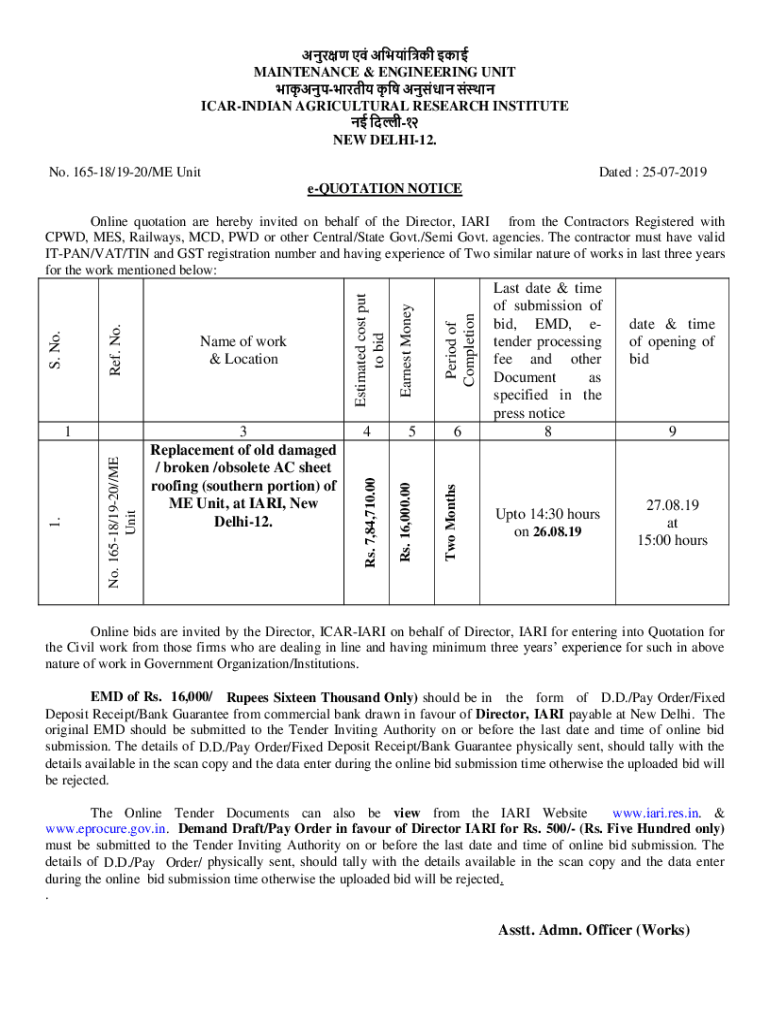 अनुरक्षण एवं अभियांत्रिकी इकाई
MAINTENANCE & ENGINEERING UNIT
भाकृअनुप-भारतीय कृषि अनुसंधान संस्थान
ICAR-INDIAN AGRICULTURAL RESEARCH INSTITUTE
नई दिल्ली-१२
NEW DELHI-12.

No. 165-18/19-20/ME Unit

Dated : 25-07-2019

e-QUOTATION NOTICE

Online quotation are hereby invited on behalf of the Director, IARI from the Contractors Registered with CPWD, MES, Railways, MCD, PWD or other Central/State Govt./Semi Govt. agencies. The contractor must have valid IT-PAN/VAT/TIN and GST registration number and having experience of Two similar nature of works in last three years for the work mentioned below:

| S. No. | Ref. No. | Name of work & Location | Estimated cost put to bid | Earnest Money | Period of Completion | Last date & time of submission of bid, EMD, e-tender processing fee and other Document as specified in the press notice | date & time of opening of bid |
|---|---|---|---|---|---|---|---|
| 1 | | 3 | 4 | 5 | 6 | 8 | 9 |
| 1. | No. 165-18/19-20/ME Unit | Replacement of old damaged / broken /obsolete AC sheet roofing (southern portion) of ME Unit, at IARI, New Delhi-12. | Rs. 7,84,710.00 | Rs. 16,000.00 | Two Months | Upto 14:30 hours on 26.08.19 | 27.08.19 at 15:00 hours |

Online bids are invited by the Director, ICAR-IARI on behalf of Director, IARI for entering into Quotation for the Civil work from those firms who are dealing in line and having minimum three years' experience for such in above nature of work in Government Organization/Institutions.

EMD of Rs. 16,000/ Rupees Sixteen Thousand Only) should be in the form of D.D./Pay Order/Fixed Deposit Receipt/Bank Guarantee from commercial bank drawn in favour of Director, IARI payable at New Delhi. The original EMD should be submitted to the Tender Inviting Authority on or before the last date and time of online bid submission. The details of D.D./Pay Order/Fixed Deposit Receipt/Bank Guarantee physically sent, should tally with the details available in the scan copy and the data enter during the online bid submission time otherwise the uploaded bid will be rejected.

The Online Tender Documents can also be view from the IARI Website www.iari.res.in. & www.eprocure.gov.in. Demand Draft/Pay Order in favour of Director IARI for Rs. 500/- (Rs. Five Hundred only) must be submitted to the Tender Inviting Authority on or before the last date and time of online bid submission. The details of D.D./Pay Order/ physically sent, should tally with the details available in the scan copy and the data enter during the online bid submission time otherwise the uploaded bid will be rejected.
.

Asstt. Admn. Officer (Works)